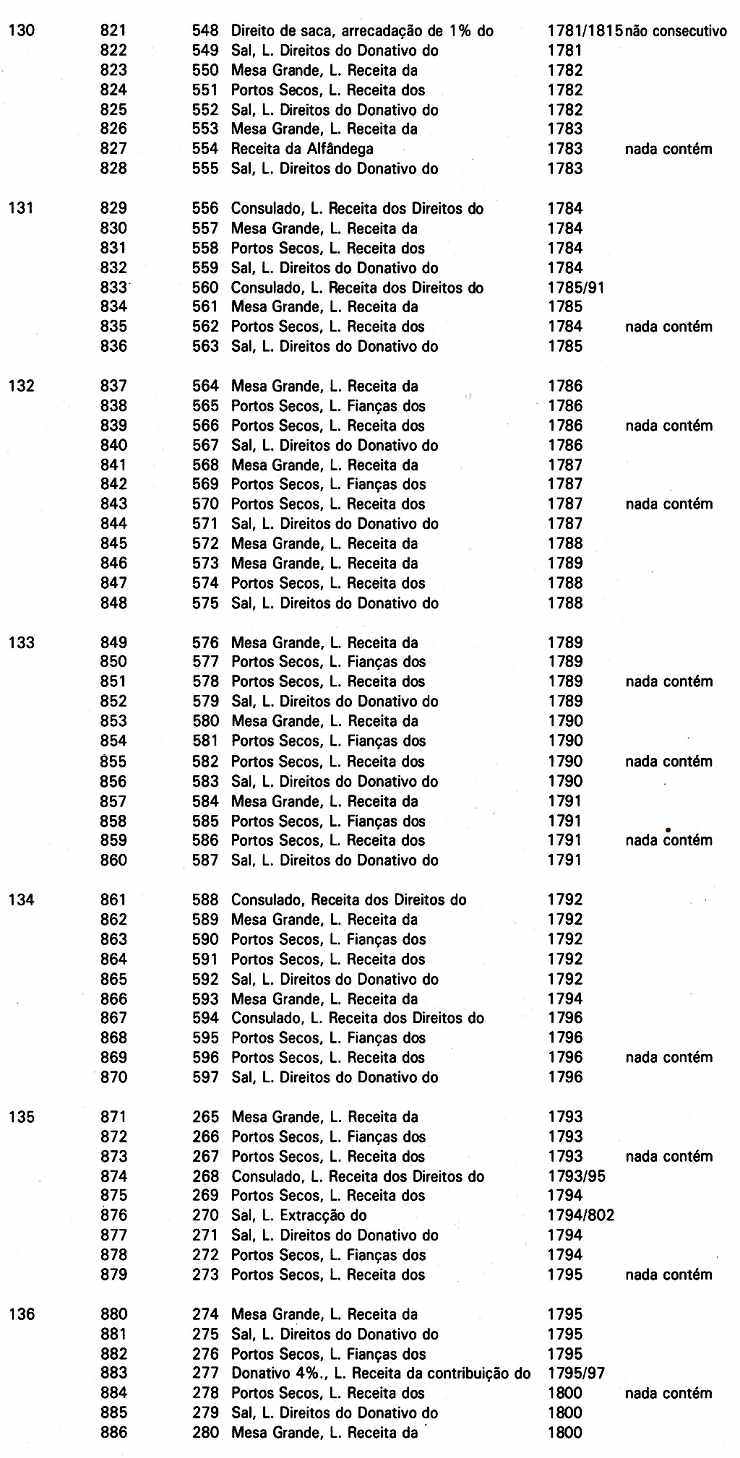 | | | | | | |
|---|---|---|---|---|---|
| 130 | 821 | 548 | Direito de saca, arrecadação de 1% do | 1781/1815 | não consecutivo |
| | 822 | 549 | Sal, L. Direitos do Donativo do | 1781 | |
| | 823 | 550 | Mesa Grande, L. Receita da | 1782 | |
| | 824 | 551 | Portos Secos, L. Receita dos | 1782 | |
| | 825 | 552 | Sal, L. Direitos do Donativo do | 1782 | |
| | 826 | 553 | Mesa Grande, L. Receita da | 1783 | |
| | 827 | 554 | Receita da Alfândega | 1783 | nada contém |
| | 828 | 555 | Sal, L. Direitos do Donativo do | 1783 | |
| 131 | 829 | 556 | Consulado, L. Receita dos Direitos do | 1784 | |
| | 830 | 557 | Mesa Grande, L. Receita da | 1784 | |
| | 831 | 558 | Portos Secos, L. Receita dos | 1784 | |
| | 832 | 559 | Sal, L. Direitos do Donativo do | 1784 | |
| | 833 | 560 | Consulado, L. Receita dos Direitos do | 1785/91 | |
| | 834 | 561 | Mesa Grande, L. Receita da | 1785 | |
| | 835 | 562 | Portos Secos, L. Receita dos | 1784 | nada contém |
| | 836 | 563 | Sal, L. Direitos do Donativo do | 1785 | |
| 132 | 837 | 564 | Mesa Grande, L. Receita da | 1786 | |
| | 838 | 565 | Portos Secos, L. Fianças dos | 1786 | |
| | 839 | 566 | Portos Secos, L. Receita dos | 1786 | nada contém |
| | 840 | 567 | Sal, L. Direitos do Donativo do | 1786 | |
| | 841 | 568 | Mesa Grande, L. Receita da | 1787 | |
| | 842 | 569 | Portos Secos, L. Fianças dos | 1787 | |
| | 843 | 570 | Portos Secos, L. Receita dos | 1787 | nada contém |
| | 844 | 571 | Sal, L. Direitos do Donativo do | 1787 | |
| | 845 | 572 | Mesa Grande, L. Receita da | 1788 | |
| | 846 | 573 | Mesa Grande, L. Receita da | 1789 | |
| | 847 | 574 | Portos Secos, L. Receita dos | 1788 | |
| | 848 | 575 | Sal, L. Direitos do Donativo do | 1788 | |
| 133 | 849 | 576 | Mesa Grande, L. Receita da | 1789 | |
| | 850 | 577 | Portos Secos, L. Fianças dos | 1789 | |
| | 851 | 578 | Portos Secos, L. Receita dos | 1789 | nada contém |
| | 852 | 579 | Sal, L. Direitos do Donativo do | 1789 | |
| | 853 | 580 | Mesa Grande, L. Receita da | 1790 | |
| | 854 | 581 | Portos Secos, L. Fianças dos | 1790 | |
| | 855 | 582 | Portos Secos, L. Receita dos | 1790 | nada contém |
| | 856 | 583 | Sal, L. Direitos do Donativo do | 1790 | |
| | 857 | 584 | Mesa Grande, L. Receita da | 1791 | |
| | 858 | 585 | Portos Secos, L. Fianças dos | 1791 | |
| | 859 | 586 | Portos Secos, L. Receita dos | 1791 | nada contém |
| | 860 | 587 | Sal, L. Direitos do Donativo do | 1791 | |
| 134 | 861 | 588 | Consulado, Receita dos Direitos do | 1792 | |
| | 862 | 589 | Mesa Grande, L. Receita da | 1792 | |
| | 863 | 590 | Portos Secos, L. Fianças dos | 1792 | |
| | 864 | 591 | Portos Secos, L. Receita dos | 1792 | |
| | 865 | 592 | Sal, L. Direitos do Donativo do | 1792 | |
| | 866 | 593 | Mesa Grande, L. Receita da | 1794 | |
| | 867 | 594 | Consulado, L. Receita dos Direitos do | 1796 | |
| | 868 | 595 | Portos Secos, L. Fianças dos | 1796 | |
| | 869 | 596 | Portos Secos, L. Receita dos | 1796 | nada contém |
| | 870 | 597 | Sal, L. Direitos do Donativo do | 1796 | |
| 135 | 871 | 265 | Mesa Grande, L. Receita da | 1793 | |
| | 872 | 266 | Portos Secos, L. Fianças dos | 1793 | |
| | 873 | 267 | Portos Secos, L. Receita dos | 1793 | nada contém |
| | 874 | 268 | Consulado, L. Receita dos Direitos do | 1793/95 | |
| | 875 | 269 | Portos Secos, L. Receita dos | 1794 | |
| | 876 | 270 | Sal, L. Extracção do | 1794/802 | |
| | 877 | 271 | Sal, L. Direitos do Donativo do | 1794 | |
| | 878 | 272 | Portos Secos, L. Fianças dos | 1794 | |
| | 879 | 273 | Portos Secos, L. Receita dos | 1795 | nada contém |
| 136 | 880 | 274 | Mesa Grande, L. Receita da | 1795 | |
| | 881 | 275 | Sal, L. Direitos do Donativo do | 1795 | |
| | 882 | 276 | Portos Secos, L. Fianças dos | 1795 | |
| | 883 | 277 | Donativo 4%., L. Receita da contribuição do | 1795/97 | |
| | 884 | 278 | Portos Secos, L. Receita dos | 1800 | nada contém |
| | 885 | 279 | Sal, L. Direitos do Donativo do | 1800 | |
| | 886 | 280 | Mesa Grande, L. Receita da | 1800 | |